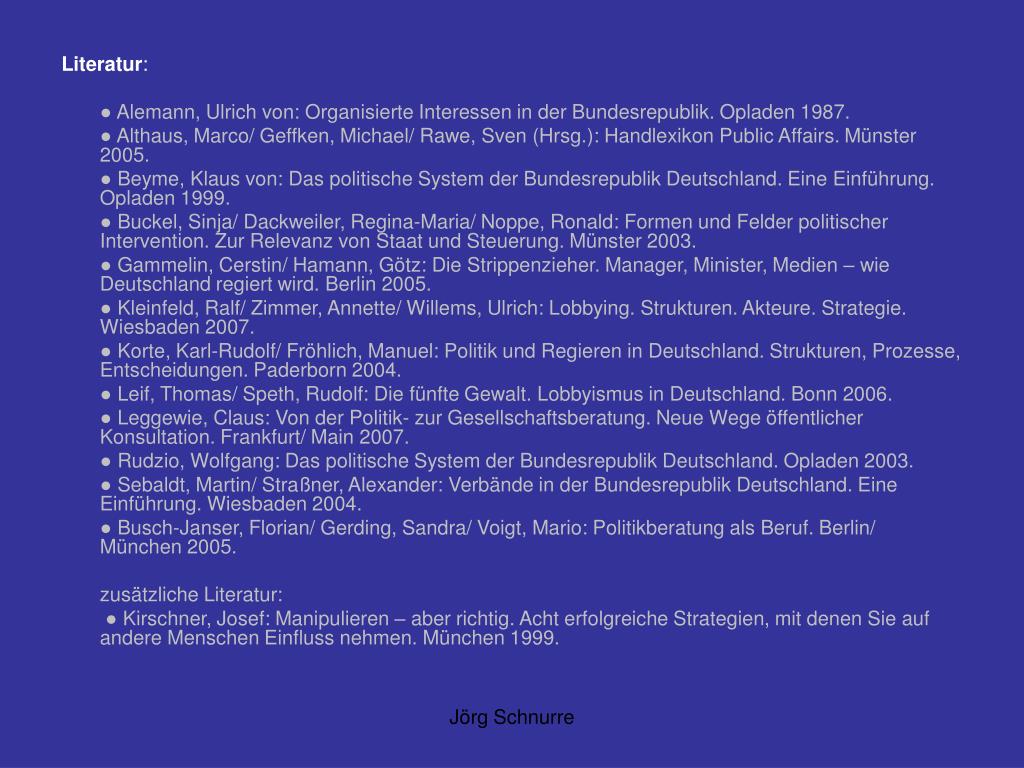 Literatur:

● Alemann, Ulrich von: Organisierte Interessen in der Bundesrepublik. Opladen 1987.
● Althaus, Marco/ Geffken, Michael/ Rawe, Sven (Hrsg.): Handlexikon Public Affairs. Münster 2005.
● Beyme, Klaus von: Das politische System der Bundesrepublik Deutschland. Eine Einführung. Opladen 1999.
● Buckel, Sinja/ Dackweiler, Regina-Maria/ Noppe, Ronald: Formen und Felder politischer Intervention. Zur Relevanz von Staat und Steuerung. Münster 2003.
● Gammelin, Cerstin/ Hamann, Götz: Die Strippenzieher. Manager, Minister, Medien – wie Deutschland regiert wird. Berlin 2005.
● Kleinfeld, Ralf/ Zimmer, Annette/ Willems, Ulrich: Lobbying. Strukturen. Akteure. Strategie. Wiesbaden 2007.
● Korte, Karl-Rudolf/ Fröhlich, Manuel: Politik und Regieren in Deutschland. Strukturen, Prozesse, Entscheidungen. Paderborn 2004.
● Leif, Thomas/ Speth, Rudolf: Die fünfte Gewalt. Lobbyismus in Deutschland. Bonn 2006.
● Leggewie, Claus: Von der Politik- zur Gesellschaftsberatung. Neue Wege öffentlicher Konsultation. Frankfurt/ Main 2007.
● Rudzio, Wolfgang: Das politische System der Bundesrepublik Deutschland. Opladen 2003.
● Sebaldt, Martin/ Straßner, Alexander: Verbände in der Bundesrepublik Deutschland. Eine Einführung. Wiesbaden 2004.
● Busch-Janser, Florian/ Gerding, Sandra/ Voigt, Mario: Politikberatung als Beruf. Berlin/ München 2005.

zusätzliche Literatur:
● Kirschner, Josef: Manipulieren – aber richtig. Acht erfolgreiche Strategien, mit denen Sie auf andere Menschen Einfluss nehmen. München 1999.

Jörg Schnurre